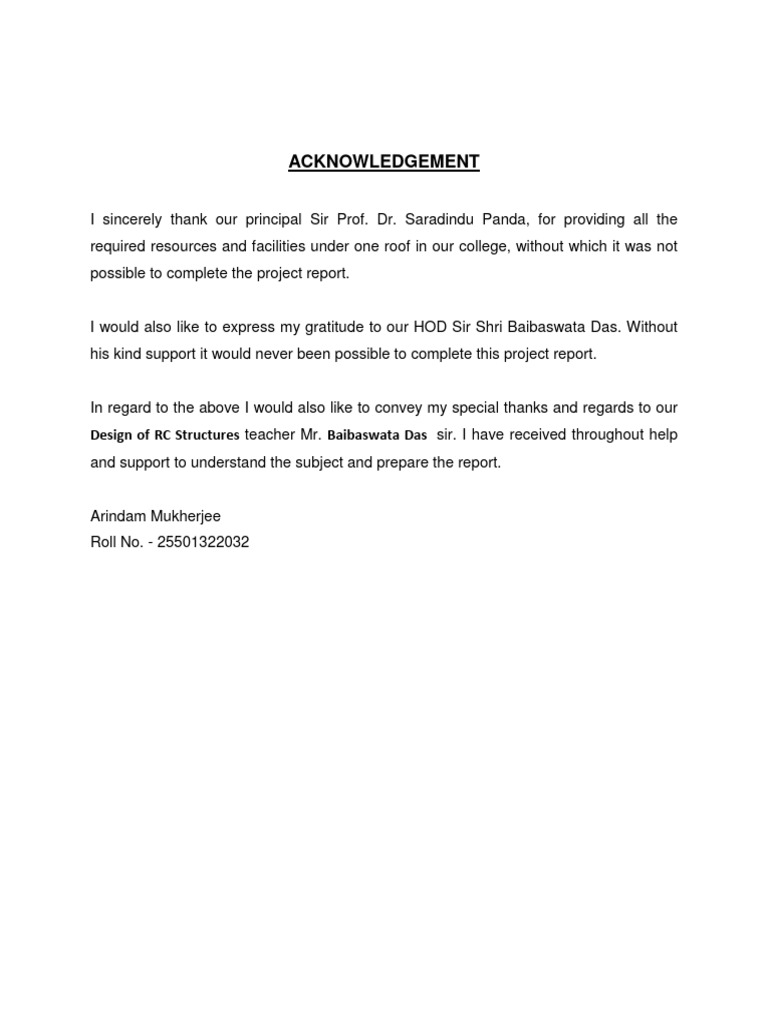 ACKNOWLEDGEMENT

I sincerely thank our principal Sir Prof. Dr. Saradindu Panda, for providing all the required resources and facilities under one roof in our college, without which it was not possible to complete the project report.

I would also like to express my gratitude to our HOD Sir Shri Baibaswata Das. Without his kind support it would never been possible to complete this project report.

In regard to the above I would also like to convey my special thanks and regards to our Design of RC Structures teacher Mr. Baibaswata Das sir. I have received throughout help and support to understand the subject and prepare the report.

Arindam Mukherjee
Roll No. - 25501322032